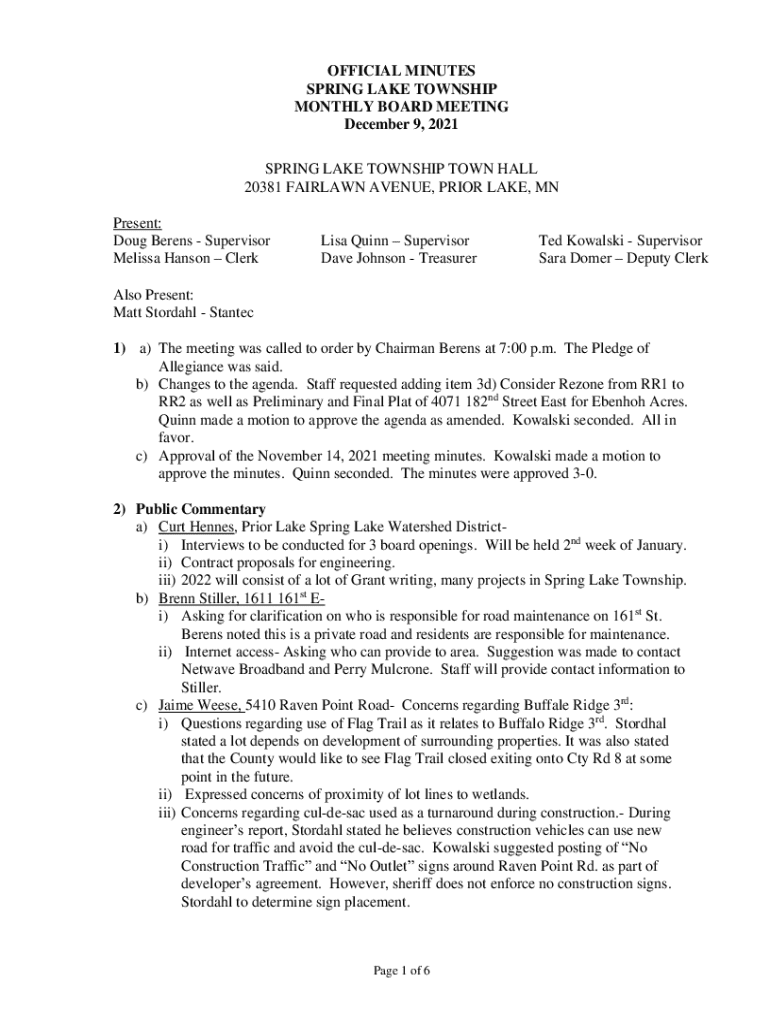 OFFICIAL MINUTES
SPRING LAKE TOWNSHIP
MONTHLY BOARD MEETING
December 9, 2021

SPRING LAKE TOWNSHIP TOWN HALL
20381 FAIRLAWN AVENUE, PRIOR LAKE, MN

Present:
Doug Berens - Supervisor
Melissa Hanson – Clerk
Lisa Quinn – Supervisor
Dave Johnson - Treasurer
Ted Kowalski - Supervisor
Sara Domer – Deputy Clerk

Also Present:
Matt Stordahl - Stantec

1) a) The meeting was called to order by Chairman Berens at 7:00 p.m. The Pledge of Allegiance was said.
b) Changes to the agenda. Staff requested adding item 3d) Consider Rezone from RR1 to RR2 as well as Preliminary and Final Plat of 4071 182$^{nd}$ Street East for Ebenhoh Acres. Quinn made a motion to approve the agenda as amended. Kowalski seconded. All in favor.
c) Approval of the November 14, 2021 meeting minutes. Kowalski made a motion to approve the minutes. Quinn seconded. The minutes were approved 3-0.

2) Public Commentary
a) Curt Hennes, Prior Lake Spring Lake Watershed District-
i) Interviews to be conducted for 3 board openings. Will be held 2$^{nd}$ week of January.
ii) Contract proposals for engineering.
iii) 2022 will consist of a lot of Grant writing, many projects in Spring Lake Township.
b) Brenn Stiller, 1611 161$^{st}$ E-
i) Asking for clarification on who is responsible for road maintenance on 161$^{st}$ St. Berens noted this is a private road and residents are responsible for maintenance.
ii) Internet access- Asking who can provide to area. Suggestion was made to contact Netwave Broadband and Perry Mulcrone. Staff will provide contact information to Stiller.
c) Jaime Weese, 5410 Raven Point Road- Concerns regarding Buffale Ridge 3$^{rd}$:
i) Questions regarding use of Flag Trail as it relates to Buffalo Ridge 3$^{rd}$. Stordhal stated a lot depends on development of surrounding properties. It was also stated that the County would like to see Flag Trail closed exiting onto Cty Rd 8 at some point in the future.
ii) Expressed concerns of proximity of lot lines to wetlands.
iii) Concerns regarding cul-de-sac used as a turnaround during construction.- During engineer's report, Stordahl stated he believes construction vehicles can use new road for traffic and avoid the cul-de-sac. Kowalski suggested posting of "No Construction Traffic" and "No Outlet" signs around Raven Point Rd. as part of developer's agreement. However, sheriff does not enforce no construction signs. Stordahl to determine sign placement.

Page 1 of 6